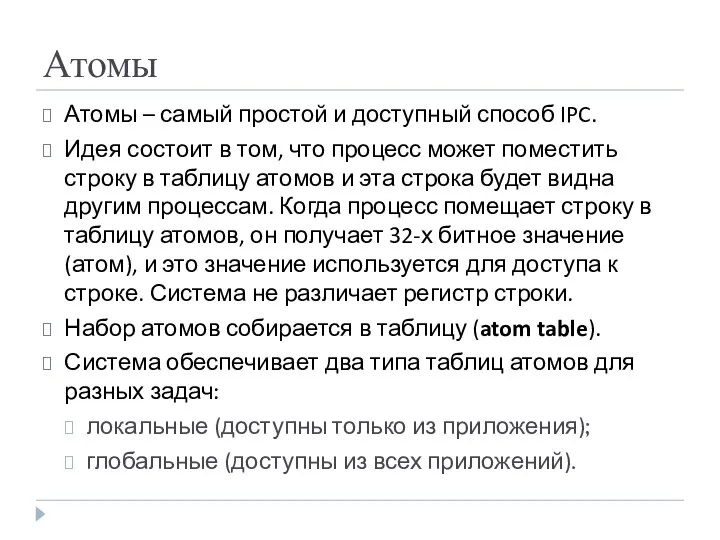 Атомы

Атомы – самый простой и доступный способ IPC.

Идея состоит в том, что процесс может поместить строку в таблицу атомов и эта строка будет видна другим процессам. Когда процесс помещает строку в таблицу атомов, он получает 32-х битное значение (атом), и это значение используется для доступа к строке. Система не различает регистр строки.

Набор атомов собирается в таблицу (atom table).

Система обеспечивает два типа таблиц атомов для разных задач:

локальные (доступны только из приложения);

глобальные (доступны из всех приложений).